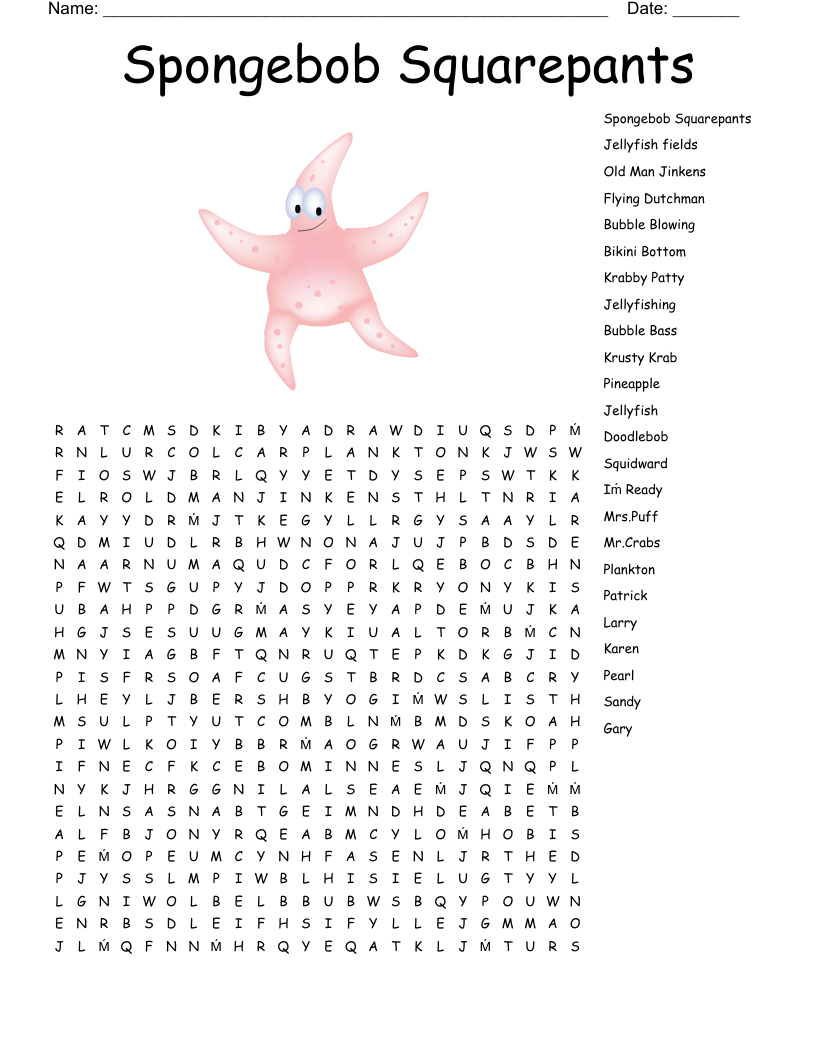 Name: ______________________________________________________ Date: _______

Spongebob Squarepants

R A T C M S D K I B Y A D R A W D I U Q S D P Ḿ
R N L U R C O L C A R P L A N K T O N K J W S W
F I O S W J B R L Q Y Y E T D Y S E P S W T K K
E L R O L D M A N J I N K E N S T H L T N R I A
K A Y Y D R Ḿ J T K E G Y L L R G Y S A A Y L R
Q D M I U D L R B H W N O N A J U J P B D S D E
N A A R N U M A Q U D C F O R L Q E B O C B H N
P F W T S G U P Y J D O P P R K R Y O N Y K I S
U B A H P P D G R Ḿ A S Y E Y A P D E Ḿ U J K A
H G J S E S U U G M A Y K I U A L T O R B Ḿ C N
M N Y I A G B F T Q N R U Q T E P K D K G J I D
P I S F R S O A F C U G S T B R D C S A B C R Y
L H E Y L J B E R S H B Y O G I Ḿ W S L I S T H
M S U L P T Y U T C O M B L N Ḿ B M D S K O A H
P I W L K O I Y B B R Ḿ A O G R W A U J I F P P
I F N E C F K C E B O M I N N E S L J Q N Q P L
N Y K J H R G G N I L A L S E A E Ḿ J Q I E Ḿ Ḿ
E L N S A S N A B T G E I M N D H D E A B E T B
A L F B J O N Y R Q E A B M C Y L O Ḿ H O B I S
P E Ḿ O P E U M C Y N H F A S E N L J R T H E D
P J Y S S L M P I W B L H I S I E L U G T Y Y L
L G N I W O L B E L B B U B W S B Q Y P O U W N
E N R B S D L E I F H S I F Y L L E J G M M A O
J L Ḿ Q F N N Ḿ H R Q Y E Q A T K L J Ḿ T U R S

Spongebob Squarepants
Jellyfish fields
Old Man Jinkens
Flying Dutchman
Bubble Blowing
Bikini Bottom
Krabby Patty
Jellyfishing
Bubble Bass
Krusty Krab
Pineapple
Jellyfish
Doodlebob
Squidward
Iḿ Ready
Mrs.Puff
Mr.Crabs
Plankton
Patrick
Larry
Karen
Pearl
Sandy
Gary